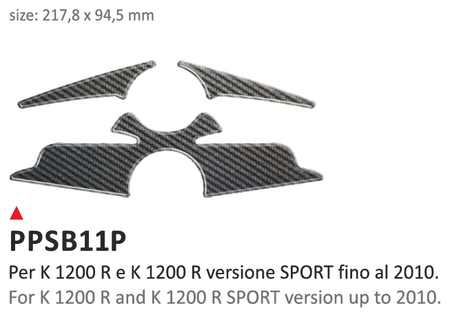 size: 217,8 x 94,5 mm

PPSB11P

Per K 1200 R e K 1200 R versione SPORT fino al 2010.
For K 1200 R and K 1200 R SPORT version up to 2010.